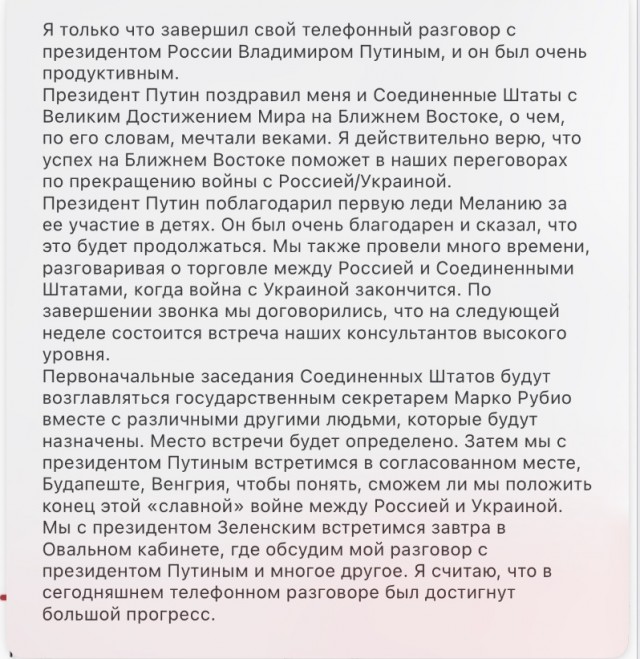 Я только что завершил свой телефонный разговор с президентом России Владимиром Путиным, и он был очень продуктивным.
Президент Путин поздравил меня и Соединенные Штаты с Великим Достижением Мира на Ближнем Востоке, о чем, по его словам, мечтали веками. Я действительно верю, что успех на Ближнем Востоке поможет в наших переговорах по прекращению войны с Россией/Украиной.
Президент Путин поблагодарил первую леди Меланию за ее участие в детях. Он был очень благодарен и сказал, что это будет продолжаться. Мы также провели много времени, разговаривая о торговле между Россией и Соединенными Штатами, когда война с Украиной закончится. По завершении звонка мы договорились, что на следующей неделе состоится встреча наших консультантов высокого уровня.
Первоначальные заседания Соединенных Штатов будут возглавляться государственным секретарем Марко Рубио вместе с различными другими людьми, которые будут назначены. Место встречи будет определено. Затем мы с президентом Путиным встретимся в согласованном месте, Будапеште, Венгрия, чтобы понять, сможем ли мы положить конец этой «славной» войне между Россией и Украиной.
Мы с президентом Зеленским встретимся завтра в Овальном кабинете, где обсудим мой разговор с президентом Путиным и многое другое. Я считаю, что в сегодняшнем телефонном разговоре был достигнут большой прогресс.